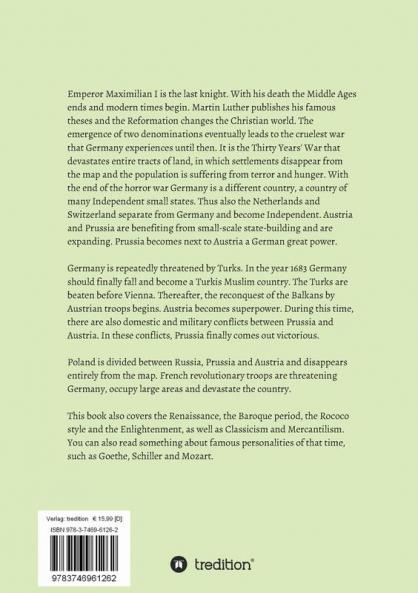 Emperor Maximilian I is the last knight. With his death the Middle Ages ends and modern times begin. Martin Luther publishes his famous theses and the Reformation changes the Christian world. The emergence of two denominations eventually leads to the cruelest war that Germany experiences until then. It is the Thirty Years' War that devastates entire tracts of land, in which settlements disappear from the map and the population is suffering from terror and hunger. With the end of the horror war Germany is a different country, a country of many Independent small states. Thus also the Netherlands and Switzerland separate from Germany and become Independent. Austria and Prussia are benefiting from small-scale state-building and are expanding. Prussia becomes next to Austria a German great power.

Germany is repeatedly threatened by Turks. In the year 1683 Germany should finally fall and become a Turkis Muslim country. The Turks are beaten before Vienna. Thereafter, the reconquest of the Balkans by Austrian troops begins. Austria becomes superpower. During this time, there are also domestic and military conflicts between Prussia and Austria. In these conflicts, Prussia finally comes out victorious.

Poland is divided between Russia, Prussia and Austria and disappears entirely from the map. French revolutionary troops are threatening Germany, occupy large areas and devastate the country.

This book also covers the Renaissance, the Baroque period, the Rococo style and the Enlightenment, as well as Classicism and Mercantilism. You can also read something about famous personalities of that time, such as Goethe, Schiller and Mozart.

Verlag: tredition € 15,99 [D]
ISBN 978-3-7469-6126-2

9783746961262

tredition®